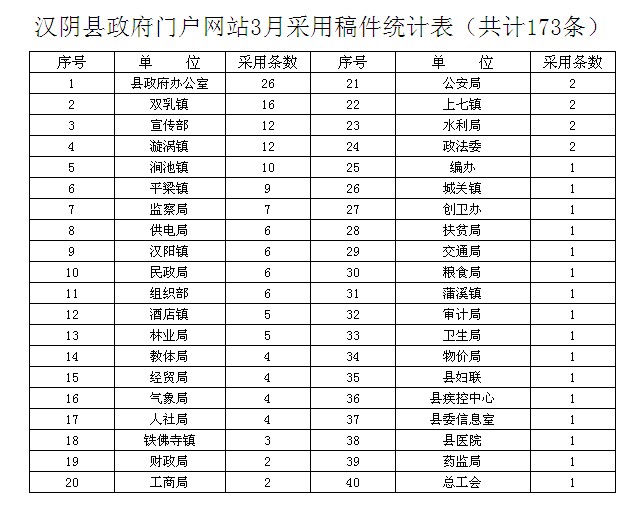 汉阴县政府门户网站3月采用稿件统计表（共计173条）

| 序号 | 单　　位 | 采用条数 | 序号 | 单　　位 | 采用条数 |
|---|---|---|---|---|---|
| 1 | 县政府办公室 | 26 | 21 | 公安局 | 2 |
| 2 | 双乳镇 | 16 | 22 | 上七镇 | 2 |
| 3 | 宣传部 | 12 | 23 | 水利局 | 2 |
| 4 | 漩涡镇 | 12 | 24 | 政法委 | 2 |
| 5 | 涧池镇 | 10 | 25 | 编办 | 1 |
| 6 | 平梁镇 | 9 | 26 | 城关镇 | 1 |
| 7 | 监察局 | 7 | 27 | 创卫办 | 1 |
| 8 | 供电局 | 6 | 28 | 扶贫局 | 1 |
| 9 | 汉阳镇 | 6 | 29 | 交通局 | 1 |
| 10 | 民政局 | 6 | 30 | 粮食局 | 1 |
| 11 | 组织部 | 6 | 31 | 蒲溪镇 | 1 |
| 12 | 酒店镇 | 5 | 32 | 审计局 | 1 |
| 13 | 林业局 | 5 | 33 | 卫生局 | 1 |
| 14 | 教体局 | 4 | 34 | 物价局 | 1 |
| 15 | 经贸局 | 4 | 35 | 县妇联 | 1 |
| 16 | 气象局 | 4 | 36 | 县疾控中心 | 1 |
| 17 | 人社局 | 4 | 37 | 县委信息室 | 1 |
| 18 | 铁佛寺镇 | 3 | 38 | 县医院 | 1 |
| 19 | 财政局 | 2 | 39 | 药监局 | 1 |
| 20 | 工商局 | 2 | 40 | 总工会 | 1 |